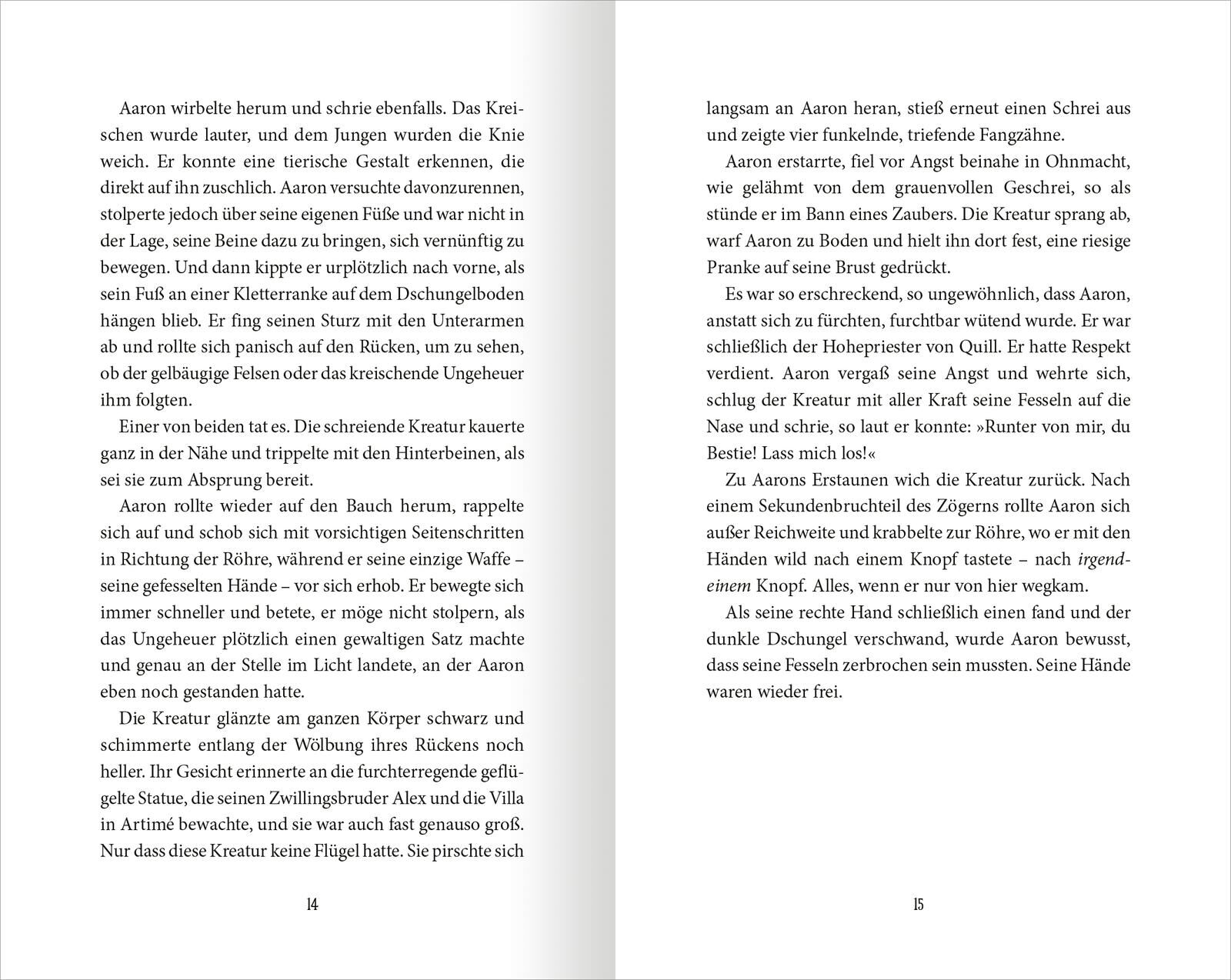 Aaron wirbelte herum und schrie ebenfalls. Das Kreischen wurde lauter, und dem Jungen wurden die Knie weich. Er konnte eine tierische Gestalt erkennen, die direkt auf ihn zuschlich. Aaron versuchte davonzurennen, stolperte jedoch über seine eigenen Füße und war nicht in der Lage, seine Beine dazu zu bringen, sich vernünftig zu bewegen. Und dann kippte er urplötzlich nach vorne, als sein Fuß an einer Kletterranke auf dem Dschungelboden hängen blieb. Er fing seinen Sturz mit den Unterarmen ab und rollte sich panisch auf den Rücken, um zu sehen, ob der gelbäugige Felsen oder das kreischende Ungeheuer ihm folgten.

Einer von beiden tat es. Die schreiende Kreatur kauerte ganz in der Nähe und trippelte mit den Hinterbeinen, als sei sie zum Absprung bereit.

Aaron rollte wieder auf den Bauch herum, rappelte sich auf und schob sich mit vorsichtigen Seitenschritten in Richtung der Röhre, während er seine einzige Waffe – seine gefesselten Hände – vor sich erhob. Er bewegte sich immer schneller und betete, er möge nicht stolpern, als das Ungeheuer plötzlich einen gewaltigen Satz machte und genau an der Stelle im Licht landete, an der Aaron eben noch gestanden hatte.

Die Kreatur glänzte am ganzen Körper schwarz und schimmerte entlang der Wölbung ihres Rückens noch heller. Ihr Gesicht erinnerte an die furchterregende geflügelte Statue, die seinen Zwillingsbruder Alex und die Villa in Artimé bewachte, und sie war auch fast genauso groß. Nur dass diese Kreatur keine Flügel hatte. Sie pirschte sich

14

langsam an Aaron heran, stieß erneut einen Schrei aus und zeigte vier funkelnde, triefende Fangzähne.

Aaron erstarrte, fiel vor Angst beinahe in Ohnmacht, wie gelähmt von dem grauenvollen Geschrei, so als stünde er im Bann eines Zaubers. Die Kreatur sprang ab, warf Aaron zu Boden und hielt ihn dort fest, eine riesige Pranke auf seine Brust gedrückt.

Es war so erschreckend, so ungewöhnlich, dass Aaron, anstatt sich zu fürchten, furchtbar wütend wurde. Er war schließlich der Hohepriester von Quill. Er hatte Respekt verdient. Aaron vergaß seine Angst und wehrte sich, schlug der Kreatur mit aller Kraft seine Fesseln auf die Nase und schrie, so laut er konnte: »Runter von mir, du Bestie! Lass mich los!«

Zu Aarons Erstaunen wich die Kreatur zurück. Nach einem Sekundenbruchteil des Zögerns rollte Aaron sich außer Reichweite und krabbelte zur Röhre, wo er mit den Händen wild nach einem Knopf tastete – nach irgendeinem Knopf. Alles, wenn er nur von hier wegkam.

Als seine rechte Hand schließlich einen fand und der dunkle Dschungel verschwand, wurde Aaron bewusst, dass seine Fesseln zerbrochen sein mussten. Seine Hände waren wieder frei.

15